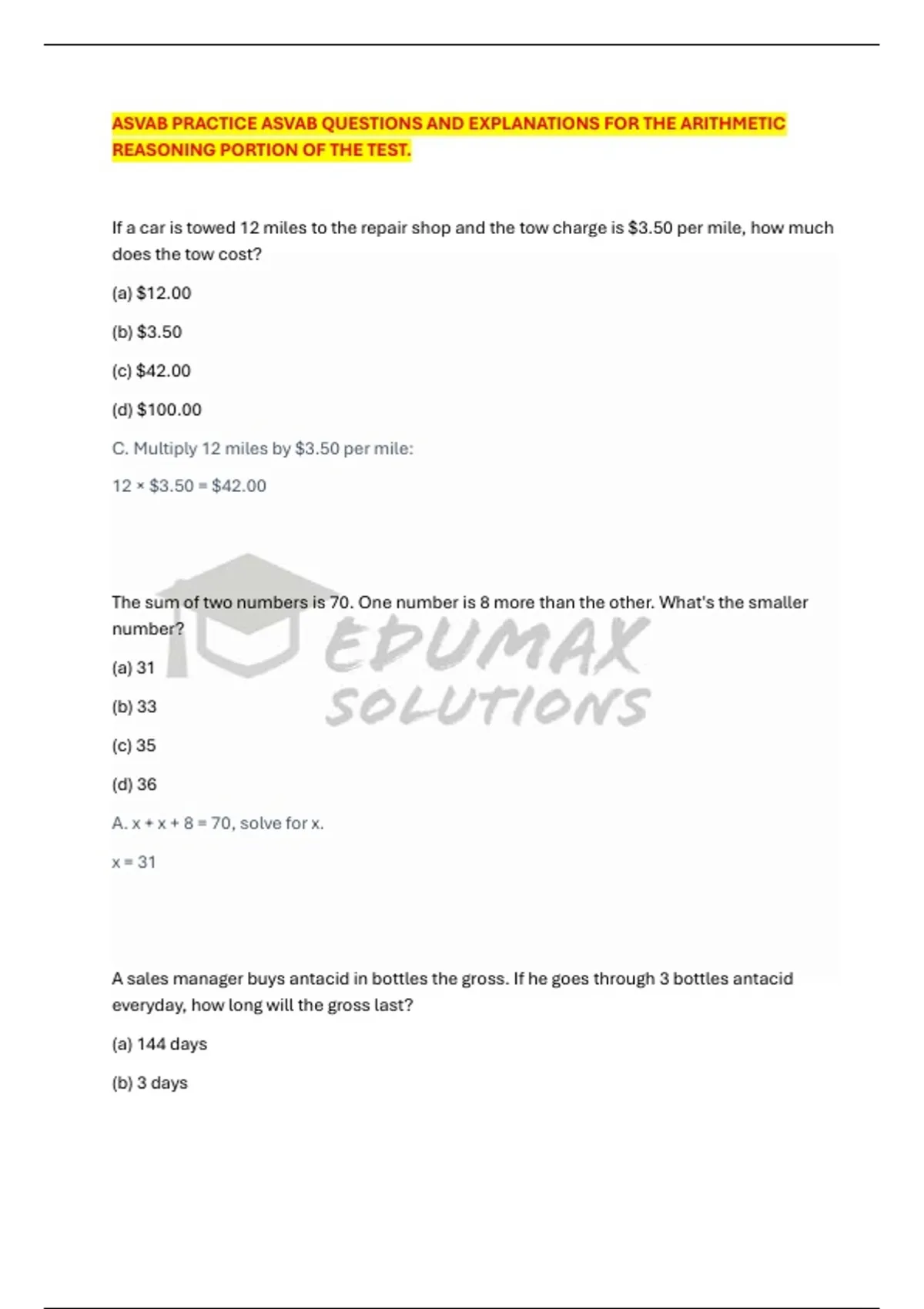 ASVAB PRACTICE ASVAB QUESTIONS AND EXPLANATIONS FOR THE ARITHMETIC REASONING PORTION OF THE TEST.

If a car is towed 12 miles to the repair shop and the tow charge is $3.50 per mile, how much does the tow cost?

(a) $12.00

(b) $3.50

(c) $42.00

(d) $100.00

C. Multiply 12 miles by $3.50 per mile:

12 × $3.50 = $42.00

The sum of two numbers is 70. One number is 8 more than the other. What's the smaller number?

(a) 31

(b) 33

(c) 35

(d) 36

A. x + x + 8 = 70, solve for x.

x = 31

A sales manager buys antacid in bottles the gross. If he goes through 3 bottles antacid everyday, how long will the gross last?

(a) 144 days

(b) 3 days

EDUMAX SOLUTIONS